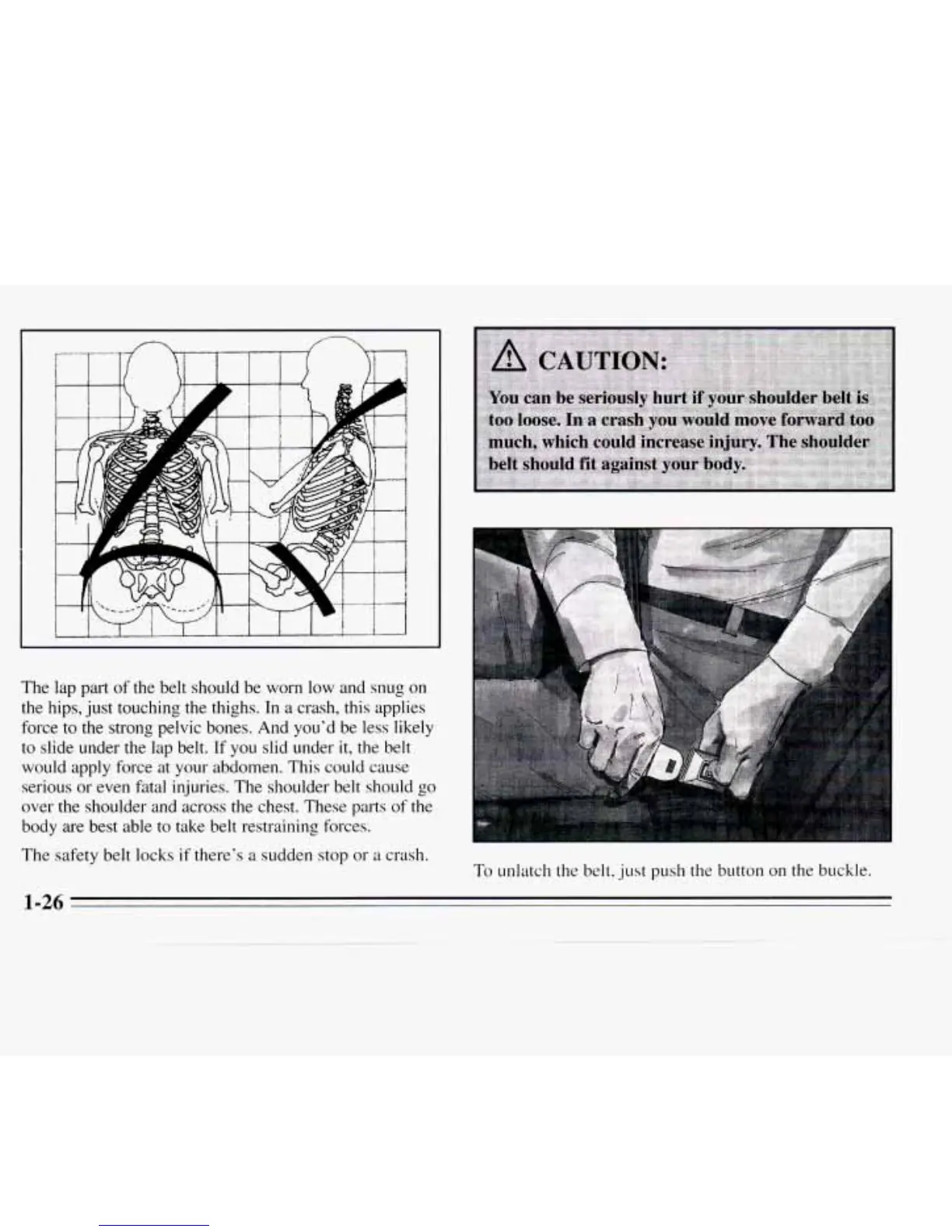 The lap part of the belt should be worn low and snug on the hips, just touching the thighs. In a crash, this applies force to the strong pelvic bones. And you'd be less likely to slide under the lap belt. If you slid under it, the belt would apply force at your abdomen. This could cause serious or even fatal injuries. The shoulder belt should go over the shoulder and across the chest. These parts of the body are best able to take belt restraining forces.

The safety belt locks if there's a sudden stop or a crash.

CAUTION:

You can be seriously hurt if your shoulder belt is too loose. In a crash you would move forward too much, which could increase injury. The shoulder belt should fit against your body.

To unlatch the belt, just push the button on the buckle.

1-26